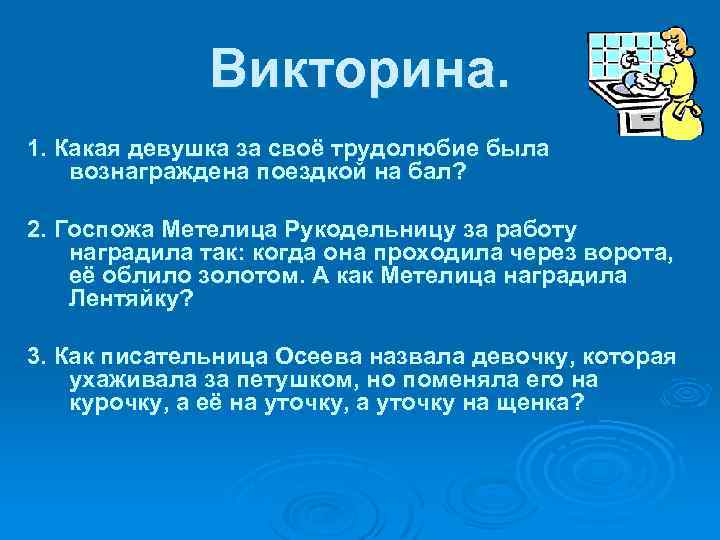 Викторина.

1. Какая девушка за своё трудолюбие была вознаграждена поездкой на бал?

2. Госпожа Метелица Рукодельницу за работу наградила так: когда она проходила через ворота, её облило золотом. А как Метелица наградила Лентяйку?

3. Как писательница Осеева назвала девочку, которая ухаживала за петушком, но поменяла его на курочку, а её на уточку, а уточку на щенка?